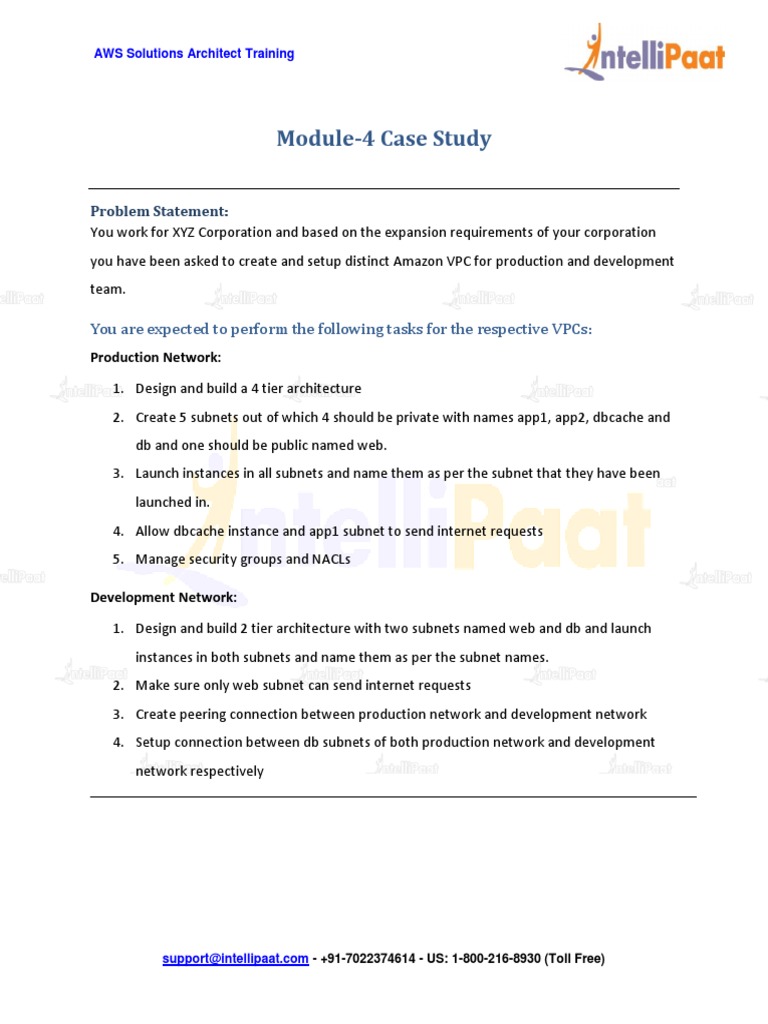 AWS Solutions Architect Training

IntelliPaat

Module-4 Case Study

Problem Statement:
You work for XYZ Corporation and based on the expansion requirements of your corporation you have been asked to create and setup distinct Amazon VPC for production and development team.

You are expected to perform the following tasks for the respective VPCs:

Production Network:

1. Design and build a 4 tier architecture
2. Create 5 subnets out of which 4 should be private with names app1, app2, dbcache and db and one should be public named web.
3. Launch instances in all subnets and name them as per the subnet that they have been launched in.
4. Allow dbcache instance and app1 subnet to send internet requests
5. Manage security groups and NACLs

Development Network:

1. Design and build 2 tier architecture with two subnets named web and db and launch instances in both subnets and name them as per the subnet names.
2. Make sure only web subnet can send internet requests
3. Create peering connection between production network and development network
4. Setup connection between db subnets of both production network and development network respectively

support@intellipaat.com - +91-7022374614 - US: 1-800-216-8930 (Toll Free)